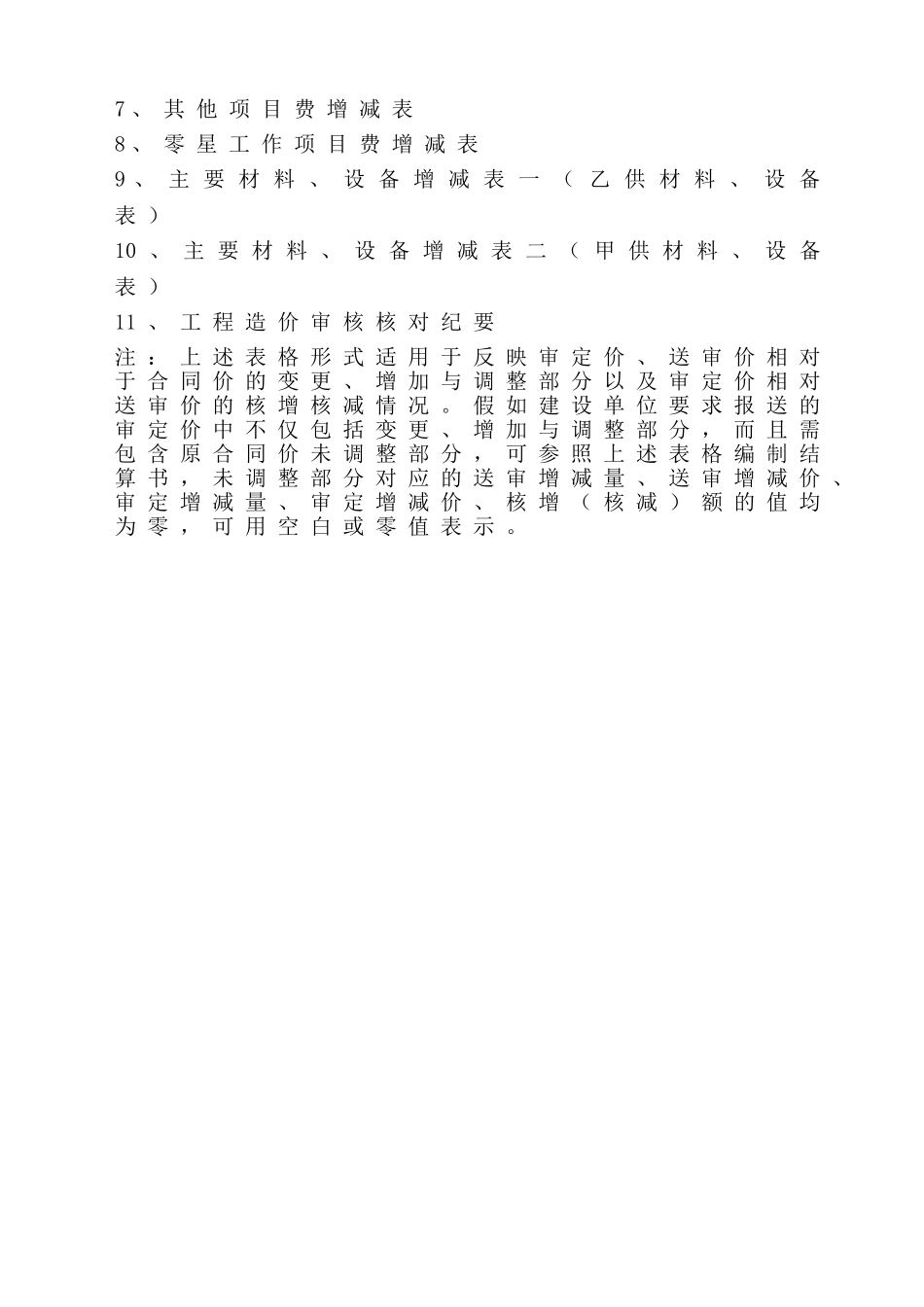 7、其他项目费增减表

8、零星工作项目费增减表

9、主要材料、设备增减表一（乙供材料、设备表）

10、主要材料、设备增减表二（甲供材料、设备表）

11、工程造价审核核对纪要

注：上述表格形式适用于反映审定价、送审价相对于合同价的变更、增加与调整部分以及审定价相对送审价的核增核减情况。假如建设单位要求报送的审定价中不仅包括变更、增加与调整部分，而且需包含原合同价未调整部分，可参照上述表格编制结算书，未调整部分对应的送审增减量、送审增减价、审定增减量、审定增减价、核增（核减）额的值均为零，可用空白或零值表示。